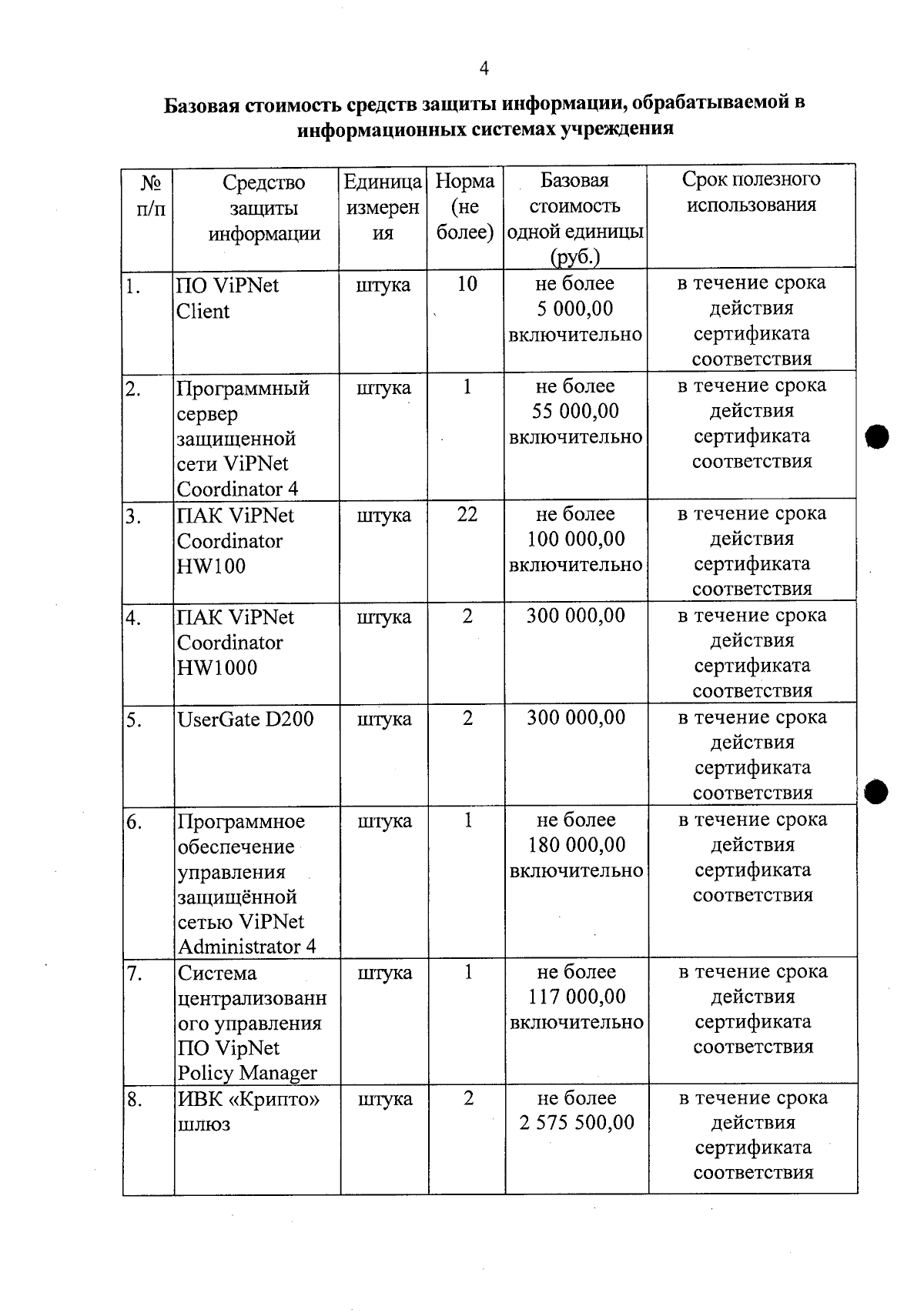 4

Базовая стоимость средств защиты информации, обрабатываемой в информационных системах учреждения

| № п/п | Средство защиты информации | Единица измерения | Норма (не более) | Базовая стоимость одной единицы (руб.) | Срок полезного использования |
|---|---|---|---|---|---|
| 1. | ПО ViPNet Client | штука | 10 | не более 5 000,00 включительно | в течение срока действия сертификата соответствия |
| 2. | Программный сервер защищенной сети ViPNet Coordinator 4 | штука | 1 | не более 55 000,00 включительно | в течение срока действия сертификата соответствия |
| 3. | ПАК ViPNet Coordinator HW100 | штука | 22 | не более 100 000,00 включительно | в течение срока действия сертификата соответствия |
| 4. | ПАК ViPNet Coordinator HW1000 | штука | 2 | 300 000,00 | в течение срока действия сертификата соответствия |
| 5. | UserGate D200 | штука | 2 | 300 000,00 | в течение срока действия сертификата соответствия |
| 6. | Программное обеспечение управления защищённой сетью ViPNet Administrator 4 | штука | 1 | не более 180 000,00 включительно | в течение срока действия сертификата соответствия |
| 7. | Система централизованного управления ПО VipNet Policy Manager | штука | 1 | не более 117 000,00 включительно | в течение срока действия сертификата соответствия |
| 8. | ИВК «Крипто» шлюз | штука | 2 | не более 2 575 500,00 | в течение срока действия сертификата соответствия |